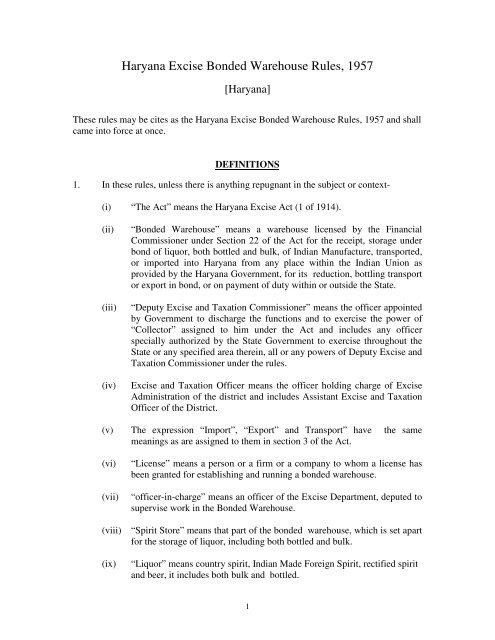 Haryana Excise Bonded Warehouse Rules, 1957

[Haryana]

These rules may be cites as the Haryana Excise Bonded Warehouse Rules, 1957 and shall came into force at once.

DEFINITIONS

1. In these rules, unless there is anything repugnant in the subject or context-

(i) "The Act" means the Haryana Excise Act (1 of 1914).

(ii) "Bonded Warehouse" means a warehouse licensed by the Financial Commissioner under Section 22 of the Act for the receipt, storage under bond of liquor, both bottled and bulk, of Indian Manufacture, transported, or imported into Haryana from any place within the Indian Union as provided by the Haryana Government, for its reduction, bottling transport or export in bond, or on payment of duty within or outside the State.

(iii) "Deputy Excise and Taxation Commissioner" means the officer appointed by Government to discharge the functions and to exercise the power of "Collector" assigned to him under the Act and includes any officer specially authorized by the State Government to exercise throughout the State or any specified area therein, all or any powers of Deputy Excise and Taxation Commissioner under the rules.

(iv) Excise and Taxation Officer means the officer holding charge of Excise Administration of the district and includes Assistant Excise and Taxation Officer of the District.

(v) The expression "Import", "Export" and Transport" have the same meanings as are assigned to them in section 3 of the Act.

(vi) "License" means a person or a firm or a company to whom a license has been granted for establishing and running a bonded warehouse.

(vii) "officer-in-charge" means an officer of the Excise Department, deputed to supervise work in the Bonded Warehouse.

(viii) "Spirit Store" means that part of the bonded warehouse, which is set apart for the storage of liquor, including both bottled and bulk.

(ix) "Liquor" means country spirit, Indian Made Foreign Spirit, rectified spirit and beer, it includes both bulk and bottled.

1